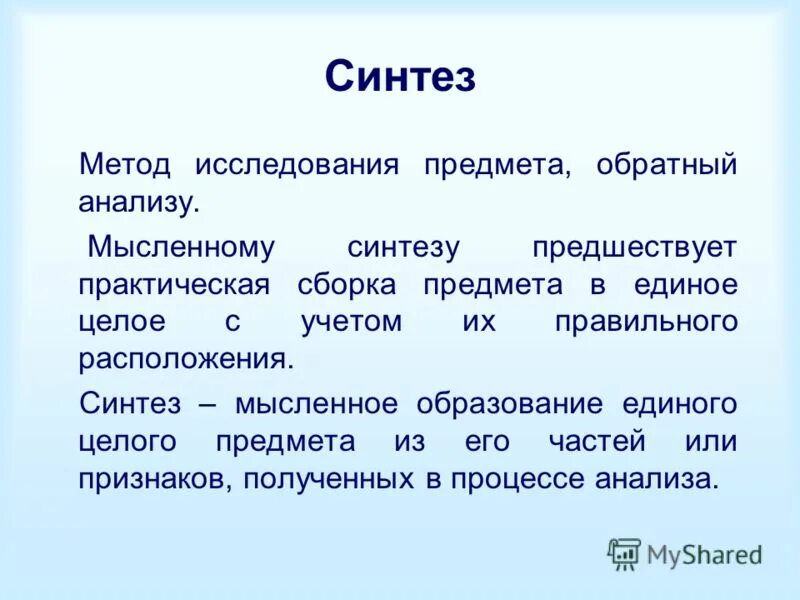 Синтез

Метод исследования предмета, обратный анализу.

Мысленному синтезу предшествует практическая сборка предмета в единое целое с учетом их правильного расположения.

Синтез – мысленное образование единого целого предмета из его частей или признаков, полученных в процессе анализа.

MyShared